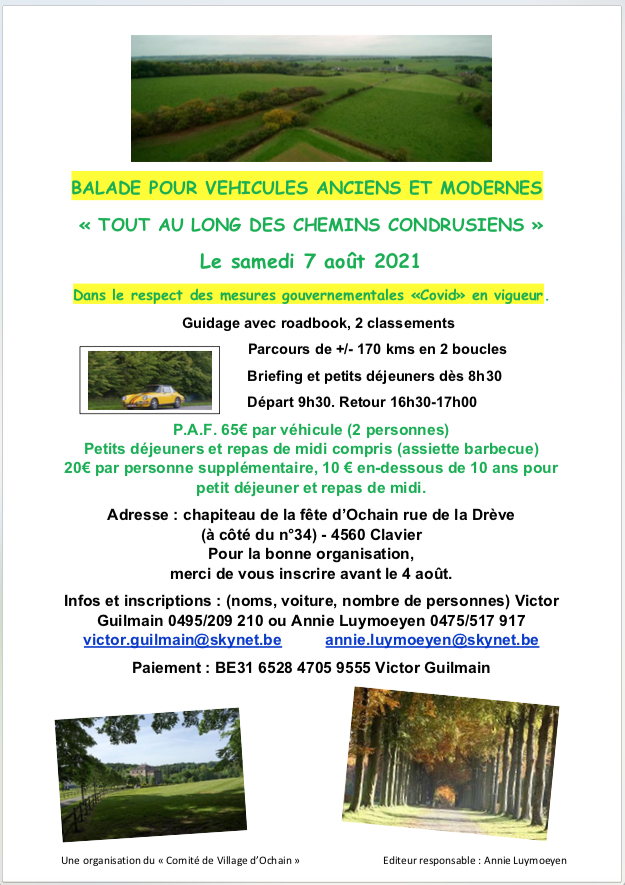 BALADE POUR VEHICULES ANCIENS ET MODERNES

« TOUT AU LONG DES CHEMINS CONDRUSIENS »

Le samedi 7 août 2021

Dans le respect des mesures gouvernementales «Covid» en vigueur.

Guidage avec roadbook, 2 classements

Parcours de +/- 170 kms en 2 boucles

Briefing et petits déjeuners dès 8h30

Départ 9h30. Retour 16h30-17h00

P.A.F. 65€ par véhicule (2 personnes)
Petits déjeuners et repas de midi compris (assiette barbecue)
20€ par personne supplémentaire, 10 € en-dessous de 10 ans pour petit déjeuner et repas de midi.

Adresse : chapiteau de la fête d'Ochain rue de la Drève
(à côté du n°34) - 4560 Clavier
Pour la bonne organisation,
merci de vous inscrire avant le 4 août.

Infos et inscriptions : (noms, voiture, nombre de personnes) Victor Guilmain 0495/209 210 ou Annie Luymoeyen 0475/517 917
victor.guilmain@skynet.be annie.luymoeyen@skynet.be

Paiement : BE31 6528 4705 9555 Victor Guilmain

Une organisation du « Comité de Village d'Ochain »

Editeur responsable : Annie Luymoeyen